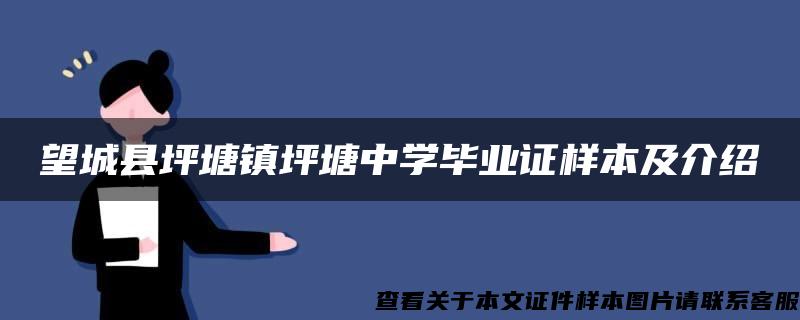 望城县坪塘镇坪塘中学毕业证样本及介绍

查看关于本文证件样本图片请联系客服